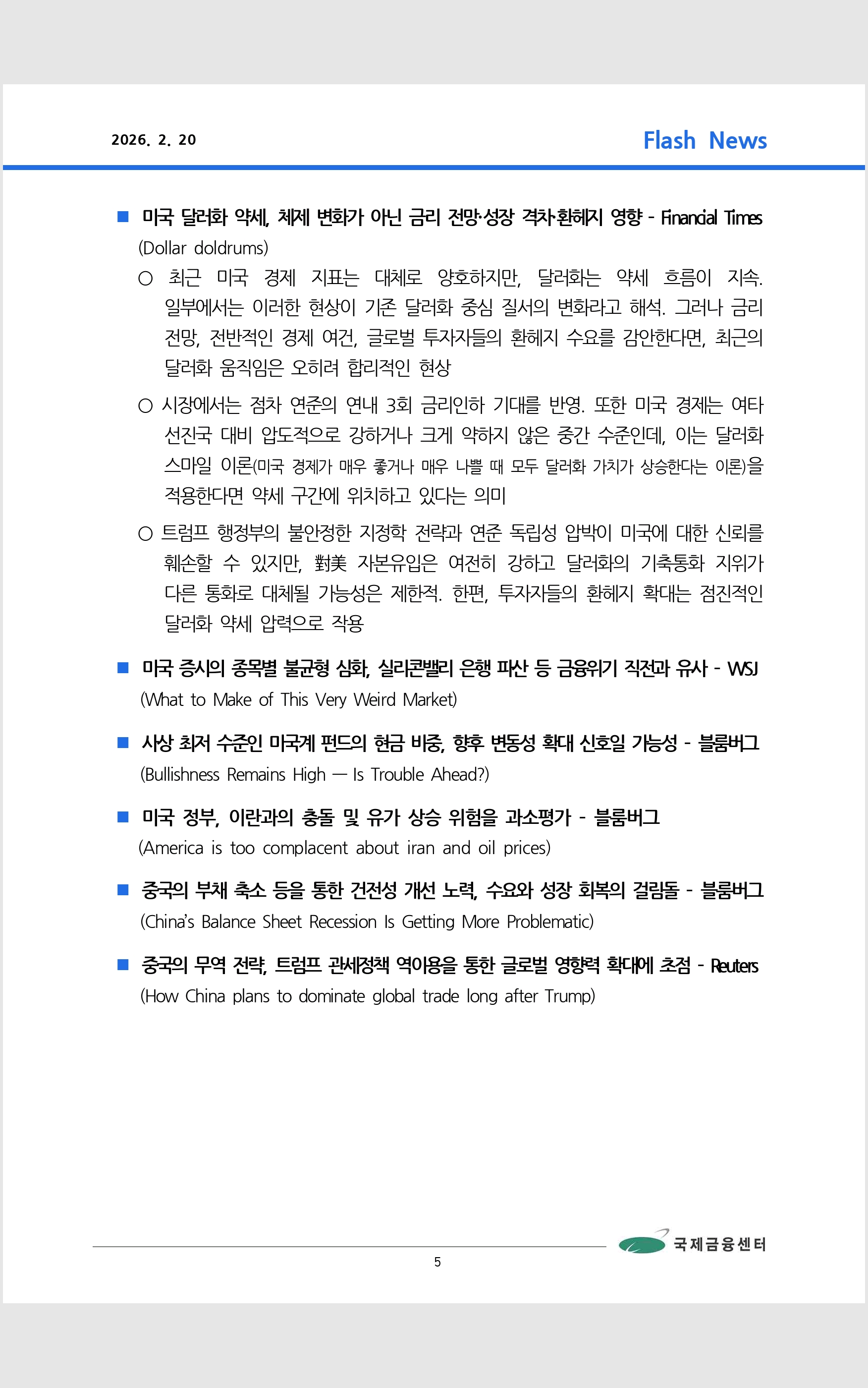 2026. 2. 20

Flash News

■ 미국 달러화 약세, 체제 변화가 아닌 금리 전망·성장 격차·환헤지 영향 - Financial Times (Dollar doldrums)

○ 최근 미국 경제 지표는 대체로 양호하지만, 달러화는 약세 흐름이 지속. 일부에서는 이러한 현상이 기존 달러화 중심 질서의 변화라고 해석. 그러나 금리 전망, 전반적인 경제 여건, 글로벌 투자자들의 환헤지 수요를 감안한다면, 최근의 달러화 움직임은 오히려 합리적인 현상

○ 시장에서는 점차 연준의 연내 3회 금리인하 기대를 반영. 또한 미국 경제는 여타 선진국 대비 압도적으로 강하거나 크게 약하지 않은 중간 수준인데, 이는 달러화 스마일 이론(미국 경제가 매우 좋거나 매우 나쁠 때 모두 달러화 가치가 상승한다는 이론)을 적용한다면 약세 구간에 위치하고 있다는 의미

○ 트럼프 행정부의 불안정한 지정학 전략과 연준 독립성 압박이 미국에 대한 신뢰를 훼손할 수 있지만, 對美 자본유입은 여전히 강하고 달러화의 기축통화 지위가 다른 통화로 대체될 가능성은 제한적. 한편, 투자자들의 환헤지 확대는 점진적인 달러화 약세 압력으로 작용

■ 미국 증시의 종목별 불균형 심화, 실리콘밸리 은행 파산 등 금융위기 직전과 유사 - WSJ (What to Make of This Very Weird Market)

■ 사상 최저 수준인 미국계 펀드의 현금 비중, 향후 변동성 확대 신호일 가능성 - 블룸버그 (Bullishness Remains High — Is Trouble Ahead?)

■ 미국 정부, 이란과의 충돌 및 유가 상승 위험을 과소평가 - 블룸버그 (America is too complacent about iran and oil prices)

■ 중국의 부채 축소 등을 통한 건전성 개선 노력, 수요와 성장 회복의 걸림돌 - 블룸버그 (China's Balance Sheet Recession Is Getting More Problematic)

■ 중국의 무역 전략, 트럼프 관세정책 역이용을 통한 글로벌 영향력 확대에 초점 - Reuters (How China plans to dominate global trade long after Trump)

국제금융센터

5